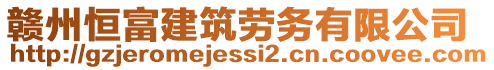 赣州恒富建筑劳务有限公司
http://gzjeromejessi2.cn.coovee.com